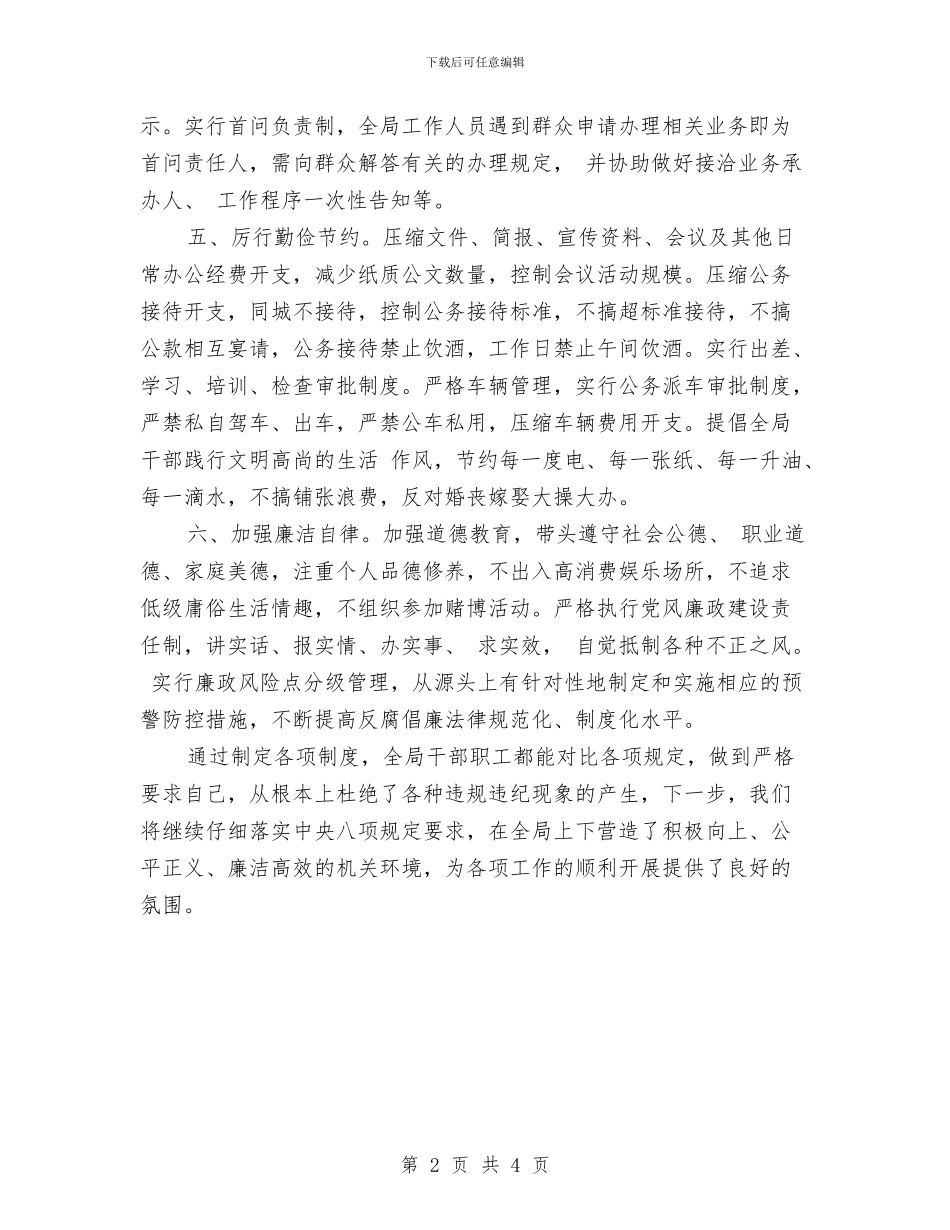 下载后可任意编辑

示。实行首问负责制，全局工作人员遇到群众申请办理相关业务即为首问责任人，需向群众解答有关的办理规定， 并协助做好接洽业务承办人、 工作程序一次性告知等。

五、厉行勤俭节约。压缩文件、简报、宣传资料、会议及其他日常办公经费开支，减少纸质公文数量，控制会议活动规模。压缩公务接待开支，同城不接待，控制公务接待标准，不搞超标准接待，不搞公款相互宴请，公务接待禁止饮酒，工作日禁止午间饮酒。实行出差、学习、培训、检查审批制度。严格车辆管理，实行公务派车审批制度，严禁私自驾车、出车，严禁公车私用，压缩车辆费用开支。提倡全局干部践行文明高尚的生活 作风，节约每一度电、每一张纸、每一升油、每一滴水，不搞铺张浪费，反对婚丧嫁娶大操大办。

六、加强廉洁自律。加强道德教育，带头遵守社会公德、 职业道德、家庭美德，注重个人品德修养，不出入高消费娱乐场所，不追求低级庸俗生活情趣，不组织参加赌博活动。严格执行党风廉政建设责任制，讲实话、报实情、办实事、 求实效， 自觉抵制各种不正之风。 实行廉政风险点分级管理，从源头上有针对性地制定和实施相应的预警防控措施，不断提高反腐倡廉法律规范化、制度化水平。

通过制定各项制度，全局干部职工都能对比各项规定，做到严格要求自己，从根本上杜绝了各种违规违纪现象的产生，下一步，我们将继续仔细落实中央八项规定要求，在全局上下营造了积极向上、公平正义、廉洁高效的机关环境，为各项工作的顺利开展提供了良好的氛围。

第 2 页 共 4 页